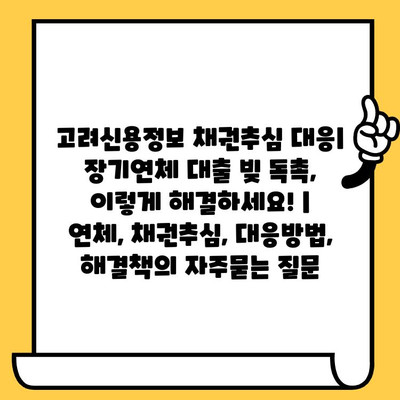 고려신용정보 채권추심 대응| 장기연체 대출 빚 독촉, 이렇게 해결하세요! | 연체, 채권추심, 대응방법, 해결책의 자주묻는 질문